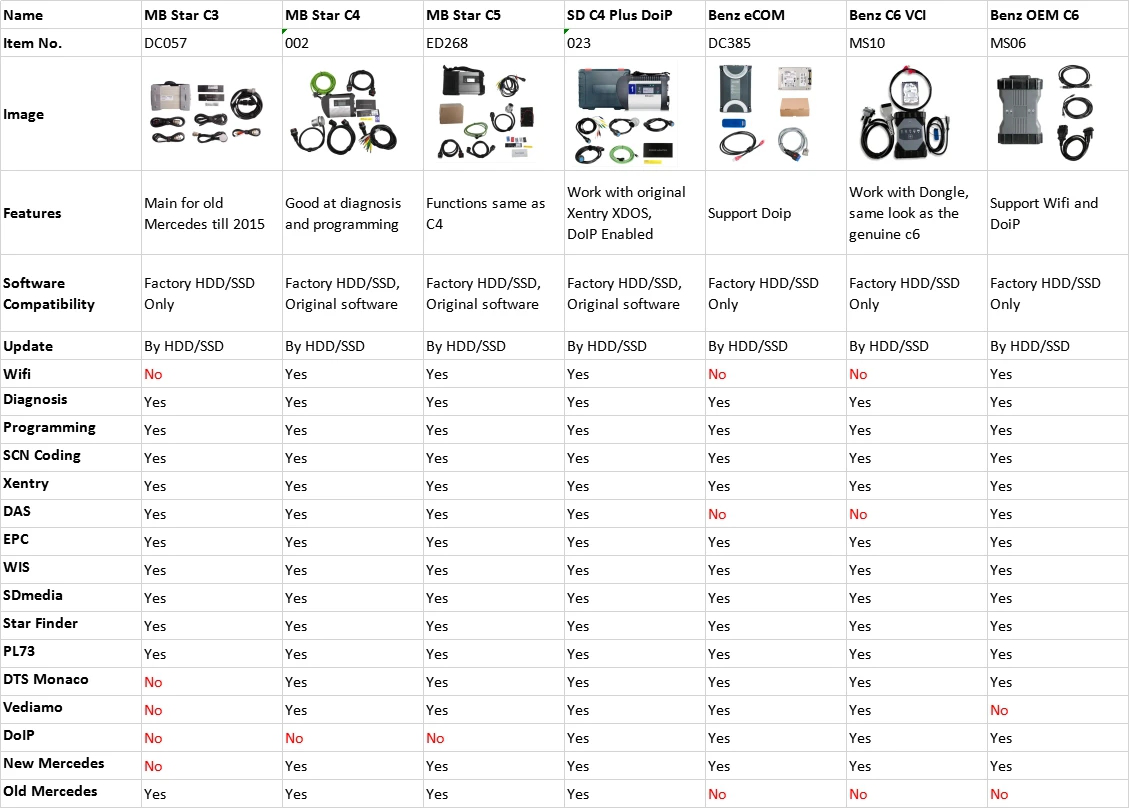 | Name | MB Star C3 | MB Star C4 | MB Star C5 | SD C4 Plus DoiP | Benz eCOM | Benz C6 VCI | Benz OEM C6 |
|---|---|---|---|---|---|---|---|
| Item No. | DC057 | 002 | ED268 | 023 | DC385 | MS10 | MS06 |
| Image | | | | | | | |
| Features | Main for old Mercedes till 2015 | Good at diagnosis and programming | Functions same as C4 | Work with original Xentry XDOS, DoIP Enabled | Support Doip | Work with Dongle, same look as the genuine c6 | Support Wifi and DoiP |
| Software Compatibility | Factory HDD/SSD Only | Factory HDD/SSD, Original software | Factory HDD/SSD, Original software | Factory HDD/SSD, Original software | Factory HDD/SSD Only | Factory HDD/SSD Only | Factory HDD/SSD Only |
| Update | By HDD/SSD | By HDD/SSD | By HDD/SSD | By HDD/SSD | By HDD/SSD | By HDD/SSD | By HDD/SSD |
| Wifi | No | Yes | Yes | Yes | No | No | Yes |
| Diagnosis | Yes | Yes | Yes | Yes | Yes | Yes | Yes |
| Programming | Yes | Yes | Yes | Yes | Yes | Yes | Yes |
| SCN Coding | Yes | Yes | Yes | Yes | Yes | Yes | Yes |
| Xentry | Yes | Yes | Yes | Yes | Yes | Yes | Yes |
| DAS | Yes | Yes | Yes | Yes | No | No | Yes |
| EPC | Yes | Yes | Yes | Yes | Yes | Yes | Yes |
| WIS | Yes | Yes | Yes | Yes | Yes | Yes | Yes |
| SDmedia | Yes | Yes | Yes | Yes | Yes | Yes | Yes |
| Star Finder | Yes | Yes | Yes | Yes | Yes | Yes | Yes |
| PL73 | Yes | Yes | Yes | Yes | Yes | Yes | Yes |
| DTS Monaco | No | Yes | Yes | Yes | Yes | Yes | Yes |
| Vediamo | No | Yes | Yes | Yes | Yes | Yes | No |
| DoIP | No | No | No | Yes | Yes | Yes | Yes |
| New Mercedes | No | Yes | Yes | Yes | Yes | Yes | Yes |
| Old Mercedes | Yes | Yes | Yes | Yes | No | No | No |